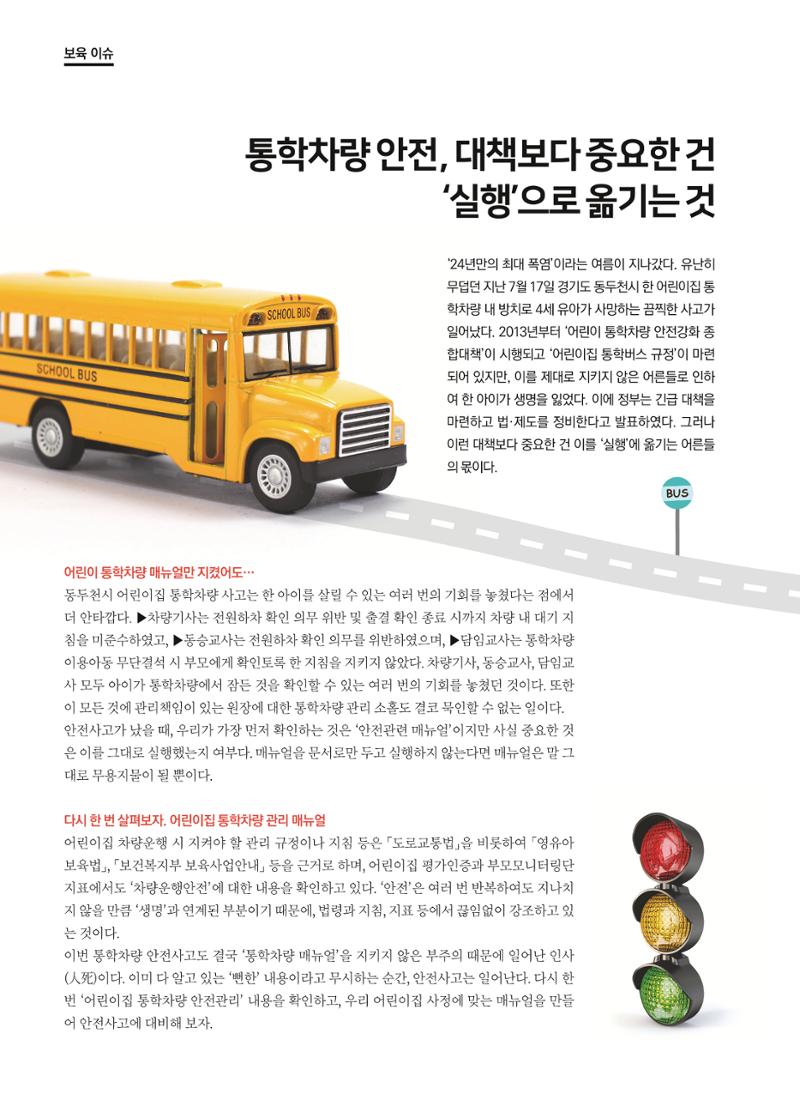 보육 이슈

통학차량 안전, 대책보다 중요한 건 '실행'으로 옮기는 것

'24년만의 최대 폭염'이라는 여름이 지나갔다. 유난히 무덥던 지난 7월 17일 경기도 동두천시 한 어린이집 통학차량 내 방치로 4세 유아가 사망하는 끔찍한 사고가 일어났다. 2013년부터 '어린이 통학차량 안전강화 종합대책'이 시행되고 '어린이집 통학버스 규정'이 마련되어 있지만, 이를 제대로 지키지 않은 어른들로 인하여 한 아이가 생명을 잃었다. 이에 정부는 긴급 대책을 마련하고 법·제도를 정비한다고 발표하였다. 그러나 이런 대책보다 중요한 건 이를 '실행'에 옮기는 어른들의 몫이다.

SCHOOL BUS

SCHOOL BUS

BUS

어린이 통학차량 매뉴얼만 지켰어도…
동두천시 어린이집 통학차량 사고는 한 아이를 살릴 수 있는 여러 번의 기회를 놓쳤다는 점에서 더 안타깝다. ▶차량기사는 전원하차 확인 의무 위반 및 출결 확인 종료 시까지 차량 내 대기 지침을 미준수하였고, ▶동승교사는 전원하차 확인 의무를 위반하였으며, ▶담임교사는 통학차량 이용아동 무단결석 시 부모에게 확인토록 한 지침을 지키지 않았다. 차량기사, 동승교사, 담임교사 모두 아이가 통학차량에서 잠든 것을 확인할 수 있는 여러 번의 기회를 놓쳤던 것이다. 또한 이 모든 것에 관리책임이 있는 원장에 대한 통학차량 관리 소홀도 결코 묵인할 수 없는 일이다.
안전사고가 났을 때, 우리가 가장 먼저 확인하는 것은 '안전관련 매뉴얼'이지만 사실 중요한 것은 이를 그대로 실행했는지 여부다. 매뉴얼을 문서로만 두고 실행하지 않는다면 매뉴얼은 말 그대로 무용지물이 될 뿐이다.

다시 한 번 살펴보자. 어린이집 통학차량 관리 매뉴얼
어린이집 차량운행 시 지켜야 할 관리 규정이나 지침 등은 「도로교통법」을 비롯하여 「영유아보육법」, 「보건복지부 보육사업안내」 등을 근거로 하며, 어린이집 평가인증과 부모모니터링단 지표에서도 '차량운행안전'에 대한 내용을 확인하고 있다. '안전'은 여러 번 반복하여도 지나치지 않을 만큼 '생명'과 연계된 부분이기 때문에, 법령과 지침, 지표 등에서 끊임없이 강조하고 있는 것이다.
이번 통학차량 안전사고도 결국 '통학차량 매뉴얼'을 지키지 않은 부주의 때문에 일어난 인사(人死)이다. 이미 다 알고 있는 '뻔한' 내용이라고 무시하는 순간, 안전사고는 일어난다. 다시 한 번 '어린이집 통학차량 안전관리' 내용을 확인하고, 우리 어린이집 사정에 맞는 매뉴얼을 만들어 안전사고에 대비해 보자.